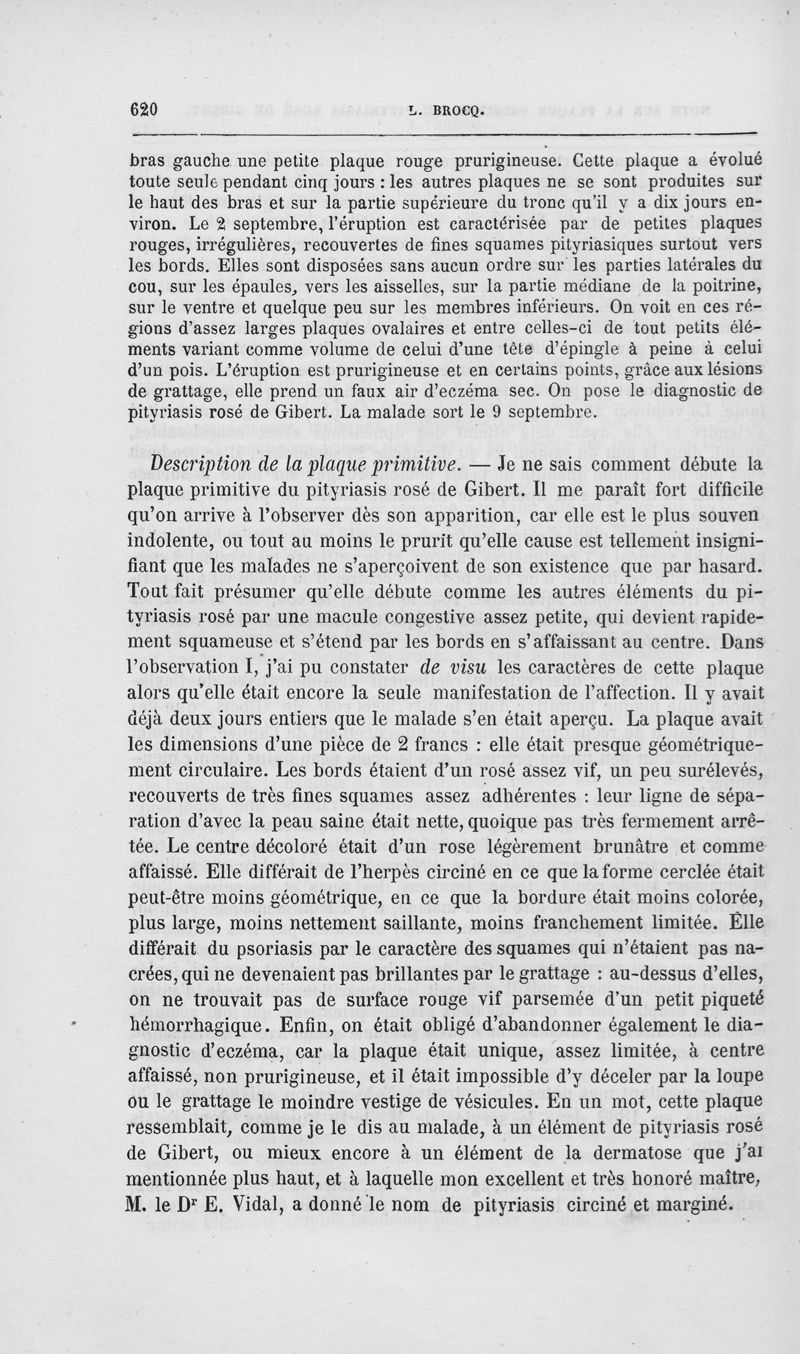 620 L. BROCQ.

bras gauche une petite plaque rouge prurigineuse. Cette plaque a évolué toute seule pendant cinq jours : les autres plaques ne se sont produites sur le haut des bras et sur la partie supérieure du tronc qu'il y a dix jours environ. Le 2 septembre, l'éruption est caractérisée par de petites plaques rouges, irrégulières, recouvertes de fines squames pityriasiques surtout vers les bords. Elles sont disposées sans aucun ordre sur les parties latérales du cou, sur les épaules, vers les aisselles, sur la partie médiane de la poitrine, sur le ventre et quelque peu sur les membres inférieurs. On voit en ces régions d'assez larges plaques ovalaires et entre celles-ci de tout petits éléments variant comme volume de celui d'une tête d'épingle à peine à celui d'un pois. L'éruption est prurigineuse et en certains points, grâce aux lésions de grattage, elle prend un faux air d'eczéma sec. On pose le diagnostic de pityriasis rosé de Gibert. La malade sort le 9 septembre.

Description de la plaque primitive. — Je ne sais comment débute la plaque primitive du pityriasis rosé de Gibert. Il me paraît fort difficile qu'on arrive à l'observer dès son apparition, car elle est le plus souven indolente, ou tout au moins le prurit qu'elle cause est tellement insignifiant que les malades ne s'aperçoivent de son existence que par hasard. Tout fait présumer qu'elle débute comme les autres éléments du pityriasis rosé par une macule congestive assez petite, qui devient rapidement squameuse et s'étend par les bords en s'affaissant au centre. Dans l'observation I, j'ai pu constater de visu les caractères de cette plaque alors qu'elle était encore la seule manifestation de l'affection. Il y avait déjà deux jours entiers que le malade s'en était aperçu. La plaque avait les dimensions d'une pièce de 2 francs : elle était presque géométriquement circulaire. Les bords étaient d'un rosé assez vif, un peu surélevés, recouverts de très fines squames assez adhérentes : leur ligne de séparation d'avec la peau saine était nette, quoique pas très fermement arrêtée. Le centre décoloré était d'un rose légèrement brunâtre et comme affaissé. Elle différait de l'herpès circiné en ce que la forme cerclée était peut-être moins géométrique, en ce que la bordure était moins colorée, plus large, moins nettement saillante, moins franchement limitée. Elle différait du psoriasis par le caractère des squames qui n'étaient pas nacrées, qui ne devenaient pas brillantes par le grattage : au-dessus d'elles, on ne trouvait pas de surface rouge vif parsemée d'un petit piqueté hémorrhagique. Enfin, on était obligé d'abandonner également le diagnostic d'eczéma, car la plaque était unique, assez limitée, à centre affaissé, non prurigineuse, et il était impossible d'y déceler par la loupe ou le grattage le moindre vestige de vésicules. En un mot, cette plaque ressemblait, comme je le dis au malade, à un élément de pityriasis rosé de Gibert, ou mieux encore à un élément de la dermatose que j'ai mentionnée plus haut, et à laquelle mon excellent et très honoré maître, M. le Dr E. Vidal, a donné le nom de pityriasis circiné et marginé.